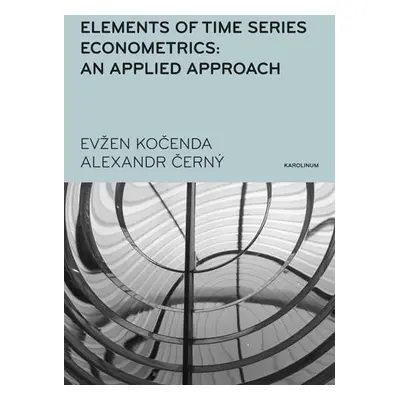 ELEMENTS OF TIME SERIES ECONOMETRICS: AN APPLIED APPROACH

EVŽEN KOČENDA
ALEXANDR ČERNÝ

KAROLINUM